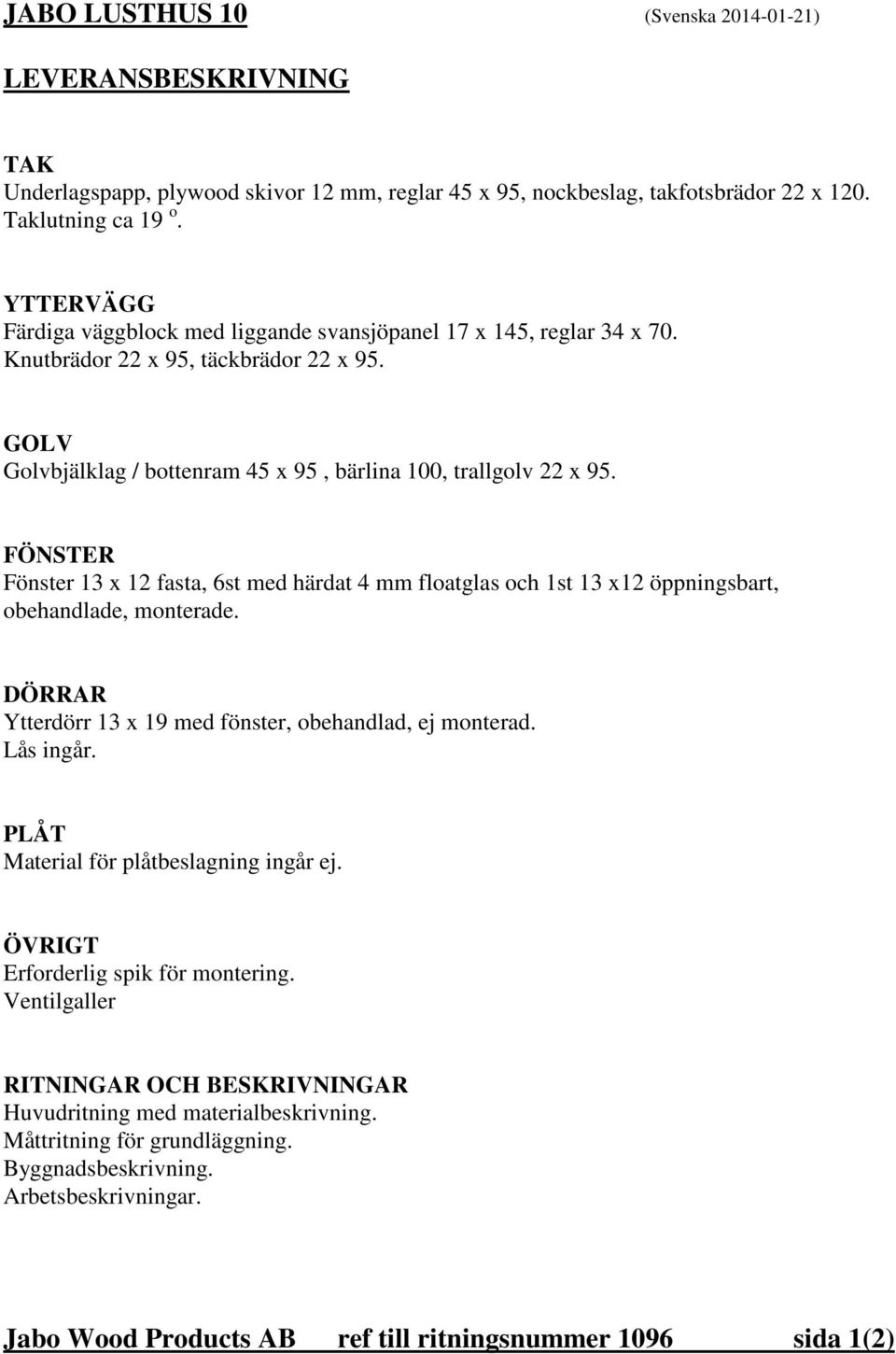 JABO LUSTHUS 10 (Svenska 2014-01-21)

LEVERANSBESKRIVNING

TAK
Underlagspapp, plywood skivor 12 mm, reglar 45 x 95, nockbeslag, takfotsbrädor 22 x 120. Taklutning ca 19 $^o$.

YTTERVÄGG
Färdiga väggblock med liggande svansjöpanel 17 x 145, reglar 34 x 70. Knutbrädor 22 x 95, täckbrädor 22 x 95.

GOLV
Golvbjälklag / bottenram 45 x 95 , bärlina 100, trallgolv 22 x 95.

FÖNSTER
Fönster 13 x 12 fasta, 6st med härdat 4 mm floatglas och 1st 13 x12 öppningsbart, obehandlade, monterade.

DÖRRAR
Ytterdörr 13 x 19 med fönster, obehandlad, ej monterad.
Lås ingår.

PLÅT
Material för plåtbeslagning ingår ej.

ÖVRIGT
Erforderlig spik för montering.
Ventilgaller

RITNINGAR OCH BESKRIVNINGAR
Huvudritning med materialbeskrivning.
Måttritning för grundläggning.
Byggnadsbeskrivning.
Arbetsbeskrivningar.

Jabo Wood Products AB ref till ritningsnummer 1096 sida 1(2)